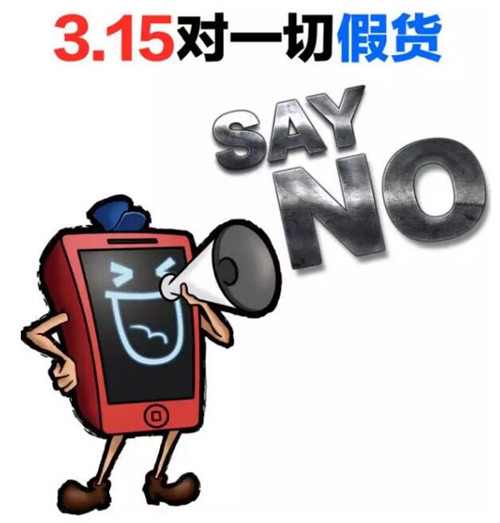 3.15对一切假货

SAY
NO